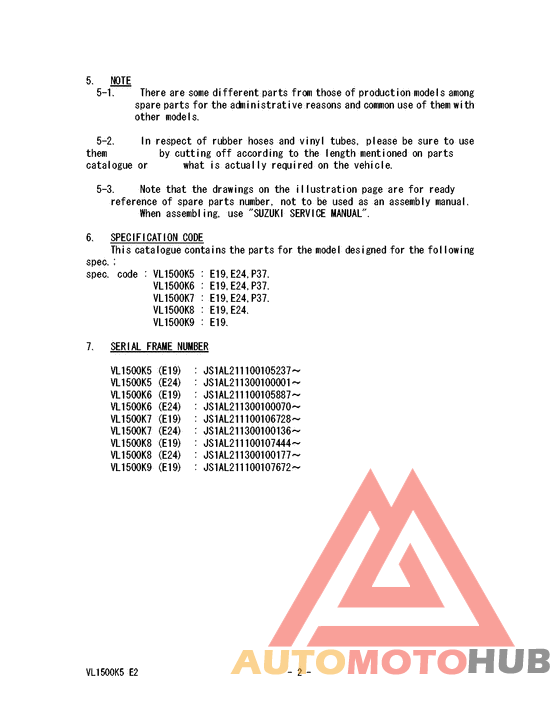 5. NOTE

5-1. There are some different parts from those of production models among spare parts for the administrative reasons and common use of them with other models.

5-2. In respect of rubber hoses and vinyl tubes, please be sure to use them by cutting off according to the length mentioned on parts catalogue or what is actually required on the vehicle.

5-3. Note that the drawings on the illustration page are for ready reference of spare parts number, not to be used as an assembly manual. When assembling, use "SUZUKI SERVICE MANUAL".

6. SPECIFICATION CODE

This catalogue contains the parts for the model designed for the following spec.:

spec. code : VL1500K5 : E19,E24,P37.
VL1500K6 : E19,E24,P37.
VL1500K7 : E19,E24,P37.
VL1500K8 : E19,E24.
VL1500K9 : E19.

7. SERIAL FRAME NUMBER

VL1500K5 (E19) : JS1AL211100105237～
VL1500K5 (E24) : JS1AL211300100001～
VL1500K6 (E19) : JS1AL211100105887～
VL1500K6 (E24) : JS1AL211300100070～
VL1500K7 (E19) : JS1AL211100106728～
VL1500K7 (E24) : JS1AL211300100136～
VL1500K8 (E19) : JS1AL211100107444～
VL1500K8 (E24) : JS1AL211300100177～
VL1500K9 (E19) : JS1AL211100107672～

VL1500K5 E2 - 2 -

AUTOMOTOHUB